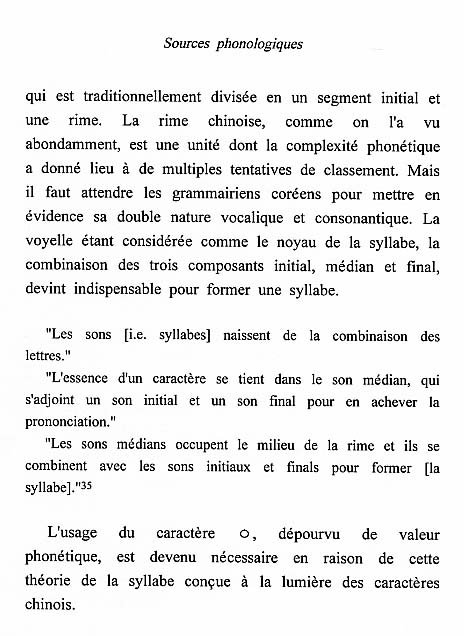 Sources phonologiques

qui est traditionnellement divisée en un segment initial et une rime. La rime chinoise, comme on l'a vu abondamment, est une unité dont la complexité phonétique a donné lieu à de multiples tentatives de classement. Mais il faut attendre les grammairiens coréens pour mettre en évidence sa double nature vocalique et consonantique. La voyelle étant considérée comme le noyau de la syllabe, la combinaison des trois composants initial, médian et final, devint indispensable pour former une syllabe.

"Les sons [i.e. syllabes] naissent de la combinaison des lettres."

"L'essence d'un caractère se tient dans le son médian, qui s'adjoint un son initial et un son final pour en achever la prononciation."

"Les sons médians occupent le milieu de la rime et ils se combinent avec les sons initiaux et finals pour former [la syllabe]."$^{35}$

L'usage du caractère ㅇ, dépourvu de valeur phonétique, est devenu nécessaire en raison de cette théorie de la syllabe conçue à la lumière des caractères chinois.